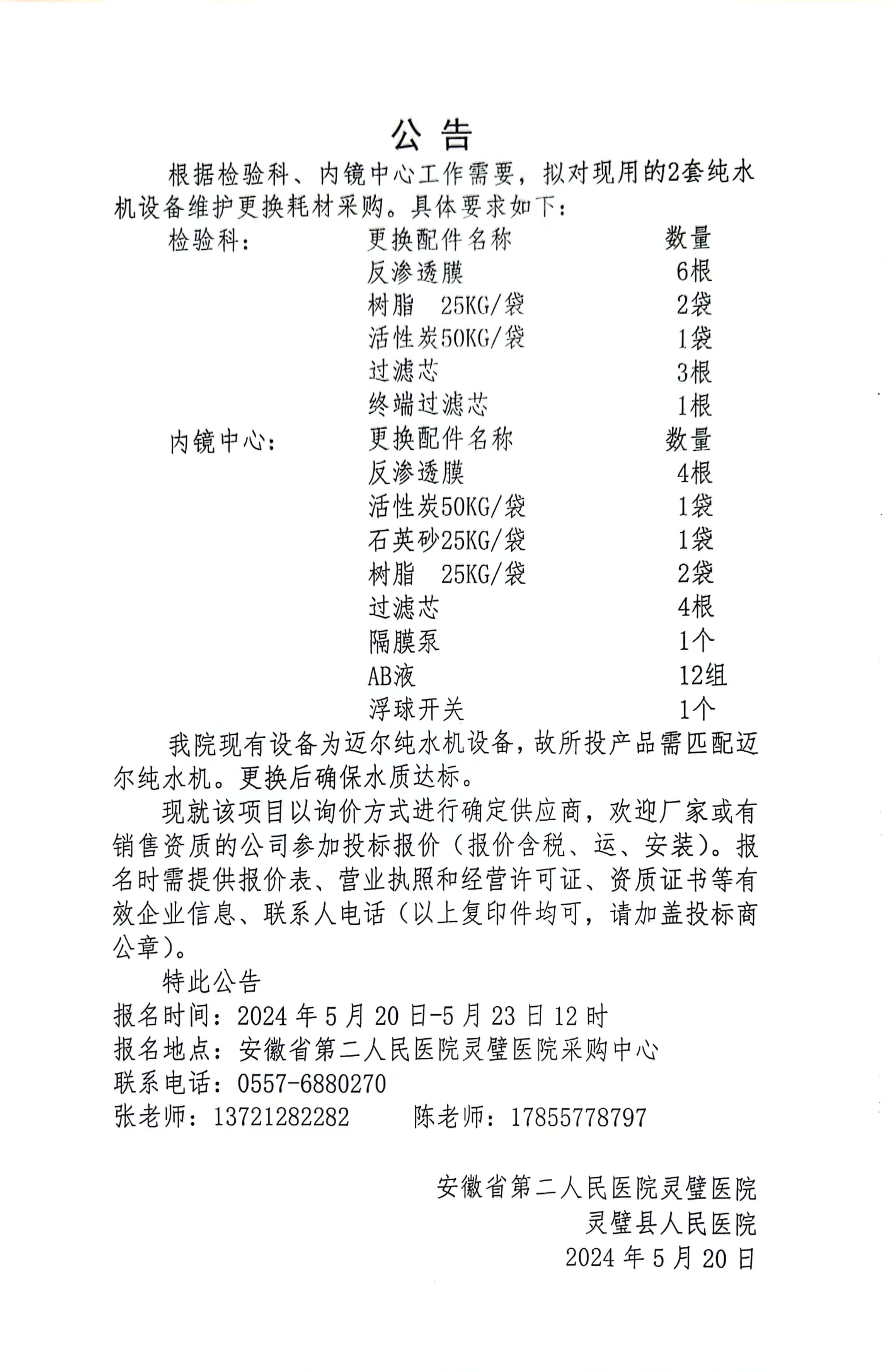 公告

根据检验科、内镜中心工作需要，拟对现用的2套纯水机设备维护更换耗材采购。具体要求如下：

检验科： 更换配件名称 数量
反渗透膜 6根
树脂 25KG/袋 2袋
活性炭50KG/袋 1袋
过滤芯 3根
终端过滤芯 1根

内镜中心： 更换配件名称 数量
反渗透膜 4根
活性炭50KG/袋 1袋
石英砂25KG/袋 1袋
树脂 25KG/袋 2袋
过滤芯 4根
隔膜泵 1个
AB液 12组
浮球开关 1个

我院现有设备为迈尔纯水机设备，故所投产品需匹配迈尔纯水机。更换后确保水质达标。

现就该项目以询价方式进行确定供应商，欢迎厂家或有销售资质的公司参加投标报价（报价含税、运、安装）。报名时需提供报价表、营业执照和经营许可证、资质证书等有效企业信息、联系人电话（以上复印件均可，请加盖投标商公章）。

特此公告

报名时间：2024年5月20日-5月23日12时
报名地点：安徽省第二人民医院灵璧医院采购中心
联系电话：0557-6880270
张老师：13721282282 陈老师：17855778797

安徽省第二人民医院灵璧医院
灵璧县人民医院
2024年5月20日